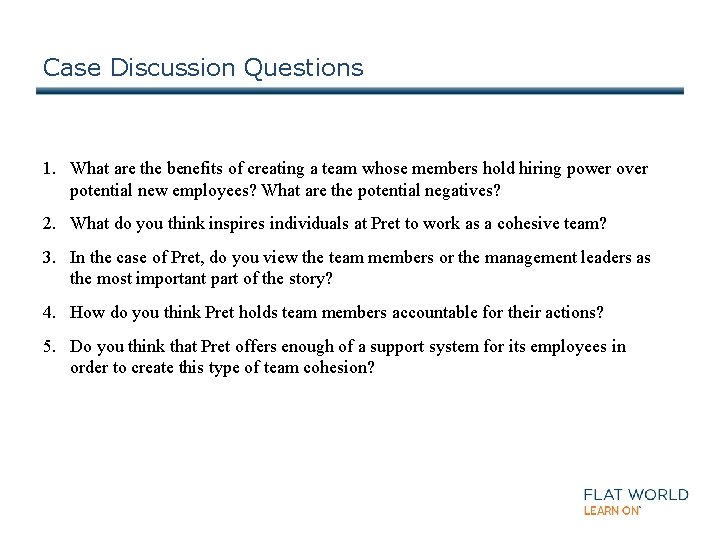 Case Discussion Questions

1. What are the benefits of creating a team whose members hold hiring power over potential new employees? What are the potential negatives?

2. What do you think inspires individuals at Pret to work as a cohesive team?

3. In the case of Pret, do you view the team members or the management leaders as the most important part of the story?

4. How do you think Pret holds team members accountable for their actions?

5. Do you think that Pret offers enough of a support system for its employees in order to create this type of team cohesion?

FLAT WORLD
LEARN ON